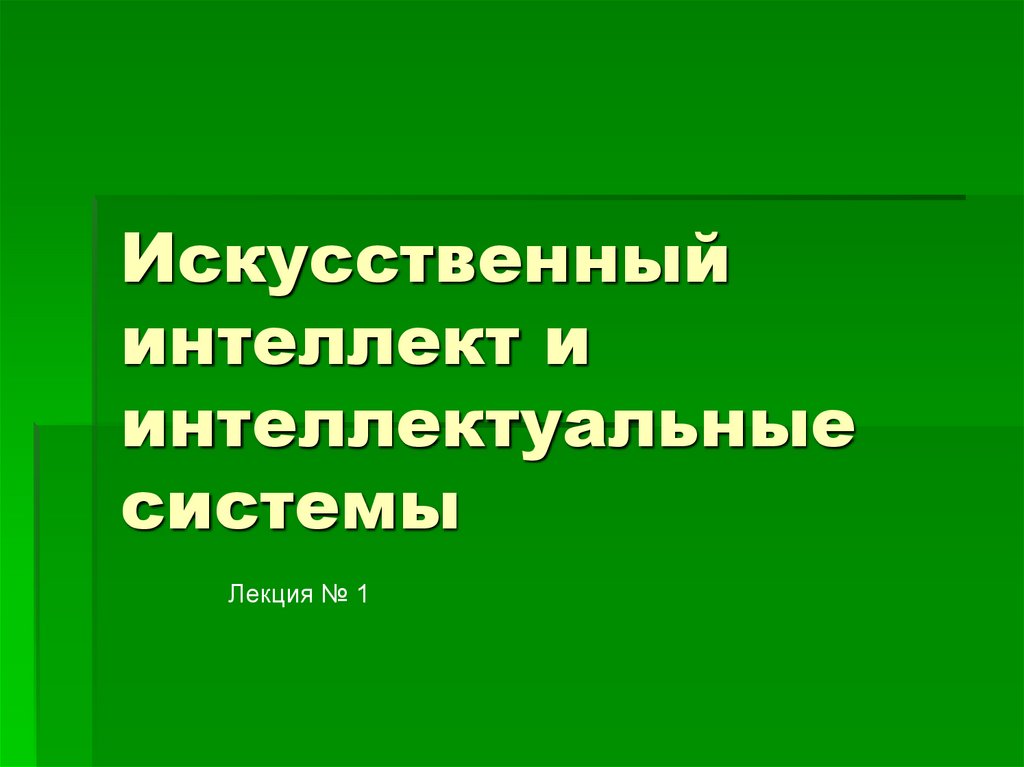 Искусственный интеллект и интеллектуальные системы

Лекция № 1